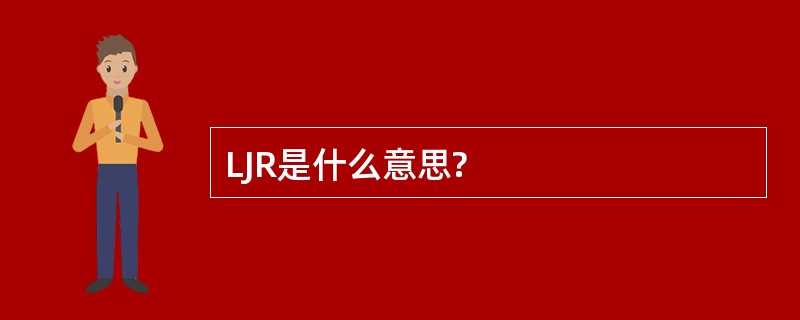 LJR是什么意思?